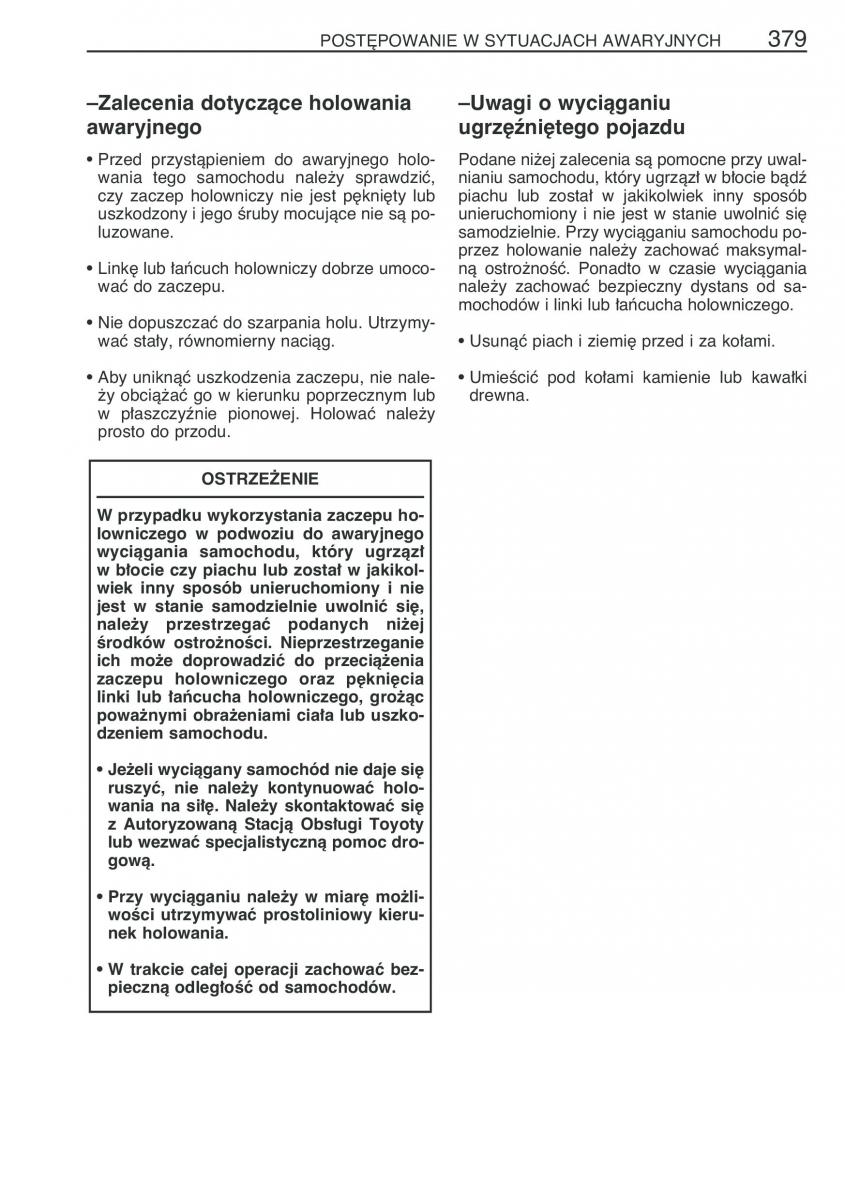 POSTĘPOWANIE W SYTUACJACH AWARYJNYCH 379

–Zalecenia dotyczące holowania awaryjnego

• Przed przystąpieniem do awaryjnego holowania tego samochodu należy sprawdzić, czy zaczep holowniczy nie jest pęknięty lub uszkodzony i jego śruby mocujące nie są poluzowane.

• Linkę lub łańcuch holowniczy dobrze umocować do zaczepu.

• Nie dopuszczać do szarpania holu. Utrzymywać stały, równomierny naciąg.

• Aby uniknąć uszkodzenia zaczepu, nie należy obciążać go w kierunku poprzecznym lub w płaszczyźnie pionowej. Holować należy prosto do przodu.

OSTRZEŻENIE

W przypadku wykorzystania zaczepu holowniczego w podwoziu do awaryjnego wyciągania samochodu, który ugrzązł w błocie czy piachu lub został w jakikolwiek inny sposób unieruchomiony i nie jest w stanie samodzielnie uwolnić się, należy przestrzegać podanych niżej środków ostrożności. Nieprzestrzeganie ich może doprowadzić do przeciążenia zaczepu holowniczego oraz pęknięcia linki lub łańcucha holowniczego, grożąc poważnymi obrażeniami ciała lub uszkodzeniem samochodu.

• Jeżeli wyciągany samochód nie daje się ruszyć, nie należy kontynuować holowania na siłę. Należy skontaktować się z Autoryzowaną Stacją Obsługi Toyoty lub wezwać specjalistyczną pomoc drogową.

• Przy wyciąganiu należy w miarę możliwości utrzymywać prostoliniowy kierunek holowania.

• W trakcie całej operacji zachować bezpieczną odległość od samochodów.

–Uwagi o wyciąganiu ugrzęźniętego pojazdu

Podane niżej zalecenia są pomocne przy uwalnianiu samochodu, który ugrzązł w błocie bądź piachu lub został w jakikolwiek inny sposób unieruchomiony i nie jest w stanie uwolnić się samodzielnie. Przy wyciąganiu samochodu poprzez holowanie należy zachować maksymalną ostrożność. Ponadto w czasie wyciągania należy zachować bezpieczny dystans od samochodów i linki lub łańcucha holowniczego.

• Usunąć piach i ziemię przed i za kołami.

• Umieścić pod kołami kamienie lub kawałki drewna.